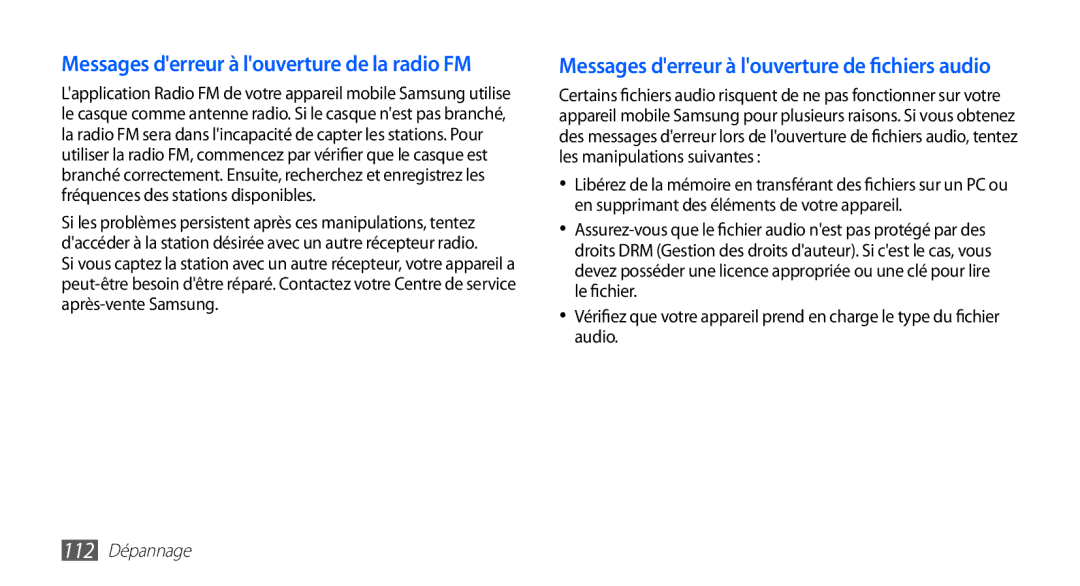 Messages d'erreur à l'ouverture de la radio FM

L'application Radio FM de votre appareil mobile Samsung utilise le casque comme antenne radio. Si le casque n'est pas branché, la radio FM sera dans l'incapacité de capter les stations. Pour utiliser la radio FM, commencez par vérifier que le casque est branché correctement. Ensuite, recherchez et enregistrez les fréquences des stations disponibles.

Si les problèmes persistent après ces manipulations, tentez d'accéder à la station désirée avec un autre récepteur radio. Si vous captez la station avec un autre récepteur, votre appareil a peut-être besoin d'être réparé. Contactez votre Centre de service après-vente Samsung.

Messages d'erreur à l'ouverture de fichiers audio

Certains fichiers audio risquent de ne pas fonctionner sur votre appareil mobile Samsung pour plusieurs raisons. Si vous obtenez des messages d'erreur lors de l'ouverture de fichiers audio, tentez les manipulations suivantes :

• Libérez de la mémoire en transférant des fichiers sur un PC ou en supprimant des éléments de votre appareil.

• Assurez-vous que le fichier audio n'est pas protégé par des droits DRM (Gestion des droits d'auteur). Si c'est le cas, vous devez posséder une licence appropriée ou une clé pour lire le fichier.

• Vérifiez que votre appareil prend en charge le type du fichier audio.

112 Dépannage